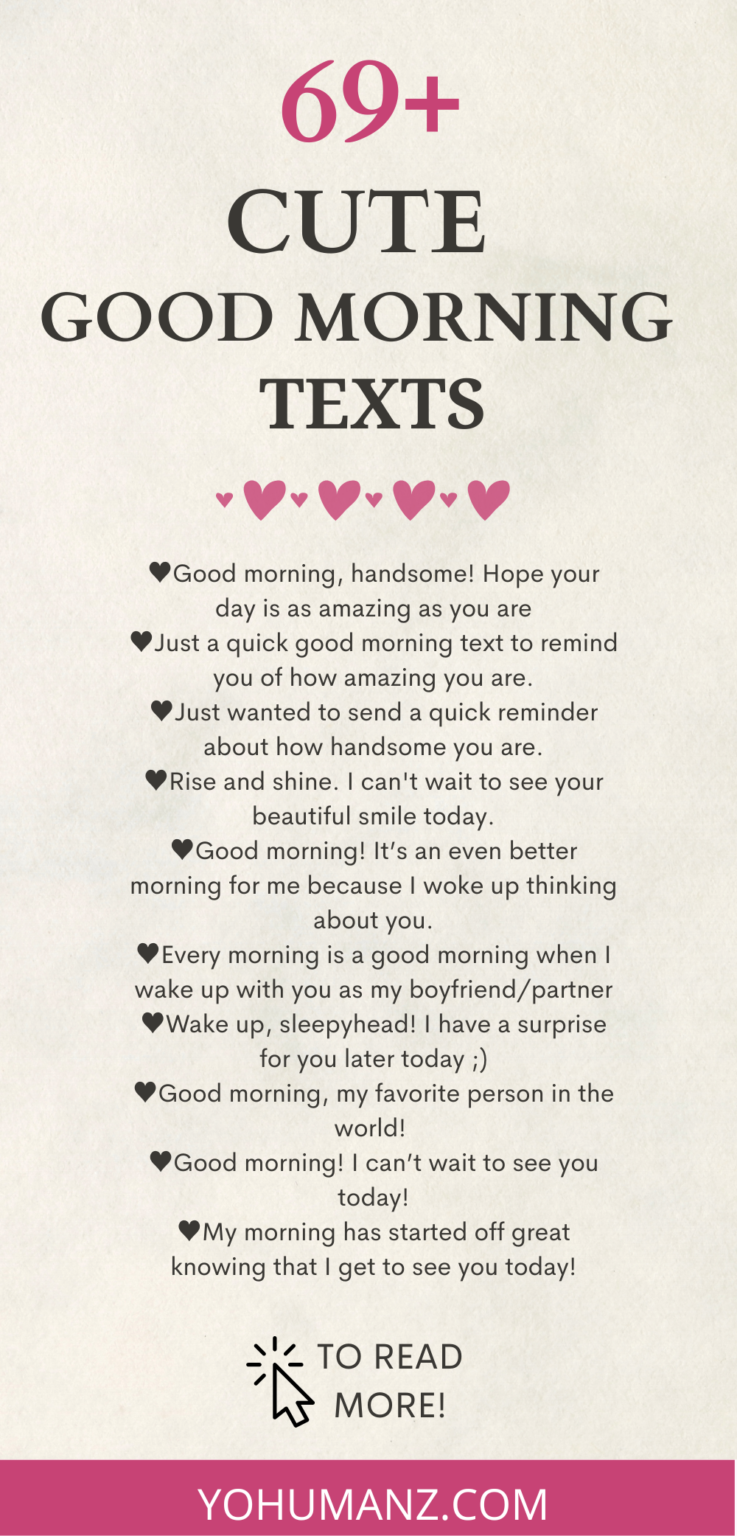 69+
CUTE
GOOD MORNING
TEXTS

♥Good morning, handsome! Hope your day is as amazing as you are
♥Just a quick good morning text to remind you of how amazing you are.
♥Just wanted to send a quick reminder about how handsome you are.
♥Rise and shine. I can't wait to see your beautiful smile today.
♥Good morning! It's an even better morning for me because I woke up thinking about you.
♥Every morning is a good morning when I wake up with you as my boyfriend/partner
♥Wake up, sleepyhead! I have a surprise for you later today ;)
♥Good morning, my favorite person in the world!
♥Good morning! I can't wait to see you today!
♥My morning has started off great knowing that I get to see you today!

TO READ MORE!

YOHUMANZ.COM